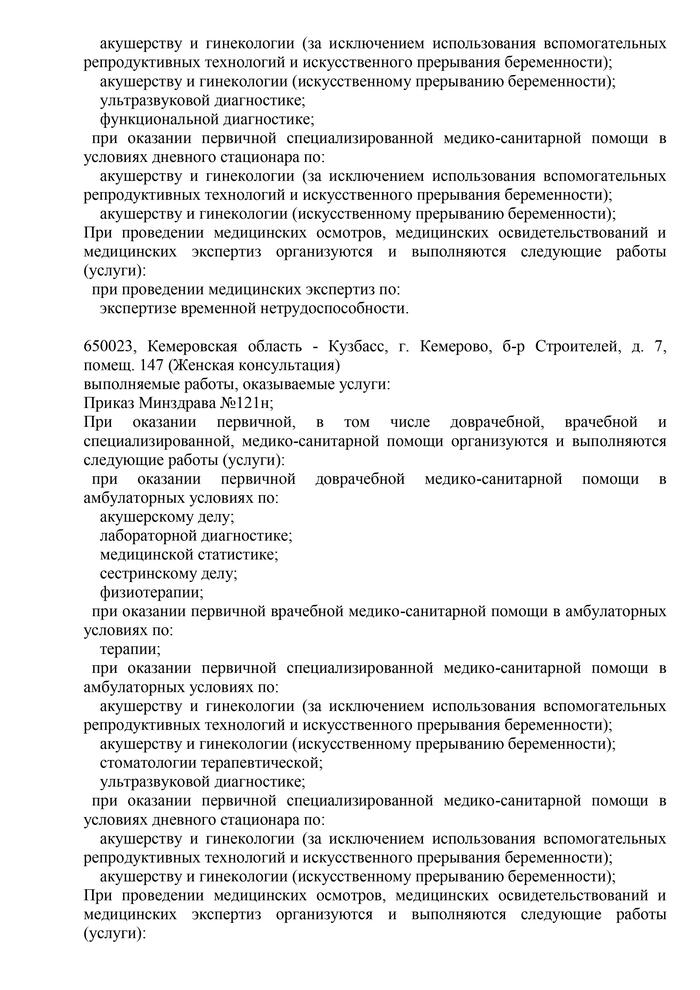 акушерству и гинекологии (за исключением использования вспомогательных репродуктивных технологий и искусственного прерывания беременности);

акушерству и гинекологии (искусственному прерыванию беременности);

ультразвуковой диагностике;

функциональной диагностике;

при оказании первичной специализированной медико-санитарной помощи в условиях дневного стационара по:

акушерству и гинекологии (за исключением использования вспомогательных репродуктивных технологий и искусственного прерывания беременности);

акушерству и гинекологии (искусственному прерыванию беременности);

При проведении медицинских осмотров, медицинских освидетельствований и медицинских экспертиз организуются и выполняются следующие работы (услуги):

при проведении медицинских экспертиз по:

экспертизе временной нетрудоспособности.

650023, Кемеровская область - Кузбасс, г. Кемерово, б-р Строителей, д. 7, помещ. 147 (Женская консультация)

выполняемые работы, оказываемые услуги:

Приказ Минздрава №121н;

При оказании первичной, в том числе доврачебной, врачебной и специализированной, медико-санитарной помощи организуются и выполняются следующие работы (услуги):

при оказании первичной доврачебной медико-санитарной помощи в амбулаторных условиях по:

акушерскому делу;

лабораторной диагностике;

медицинской статистике;

сестринскому делу;

физиотерапии;

при оказании первичной врачебной медико-санитарной помощи в амбулаторных условиях по:

терапии;

при оказании первичной специализированной медико-санитарной помощи в амбулаторных условиях по:

акушерству и гинекологии (за исключением использования вспомогательных репродуктивных технологий и искусственного прерывания беременности);

акушерству и гинекологии (искусственному прерыванию беременности);

стоматологии терапевтической;

ультразвуковой диагностике;

при оказании первичной специализированной медико-санитарной помощи в условиях дневного стационара по:

акушерству и гинекологии (за исключением использования вспомогательных репродуктивных технологий и искусственного прерывания беременности);

акушерству и гинекологии (искусственному прерыванию беременности);

При проведении медицинских осмотров, медицинских освидетельствований и медицинских экспертиз организуются и выполняются следующие работы (услуги):